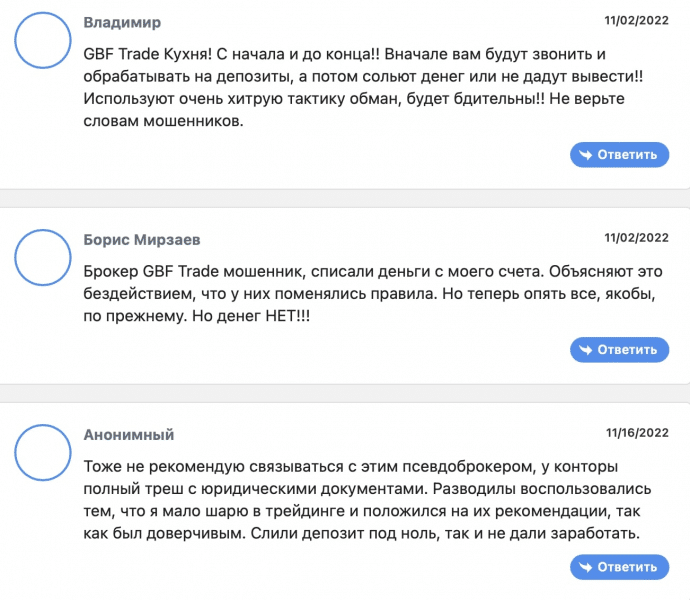 Владимир
11/02/2022

GBF Trade Кухня! С начала и до конца!! Вначале вам будут звонить и обрабатывать на депозиты, а потом сольют денег или не дадут вывести!! Используют очень хитрую тактику обман, будет бдительны!! Не верьте словам мошенников.

Ответить

Борис Мирзаев
11/02/2022

Брокер GBF Trade мошенник, списали деньги с моего счета. Объясняют это бездействием, что у них поменялись правила. Но теперь опять все, якобы, по прежнему. Но денег НЕТ!!!

Ответить

Анонимный
11/16/2022

Тоже не рекомендую связываться с этим псевдоброкером, у конторы полный треш с юридическими документами. Разводилы воспользовались тем, что я мало шарю в трейдинге и положился на их рекомендации, так как был доверчивым. Слили депозит под ноль, так и не дали заработать.

Ответить